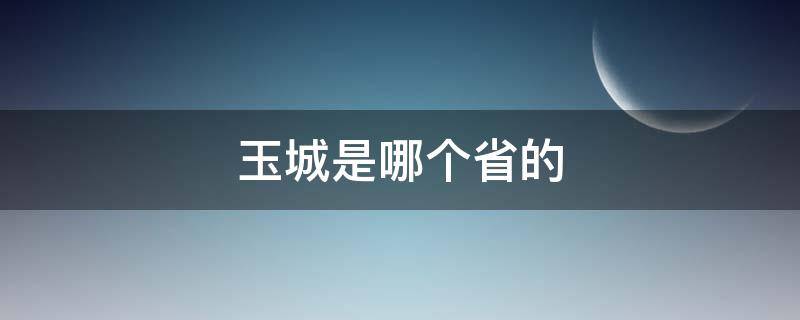 玉城是哪个省的